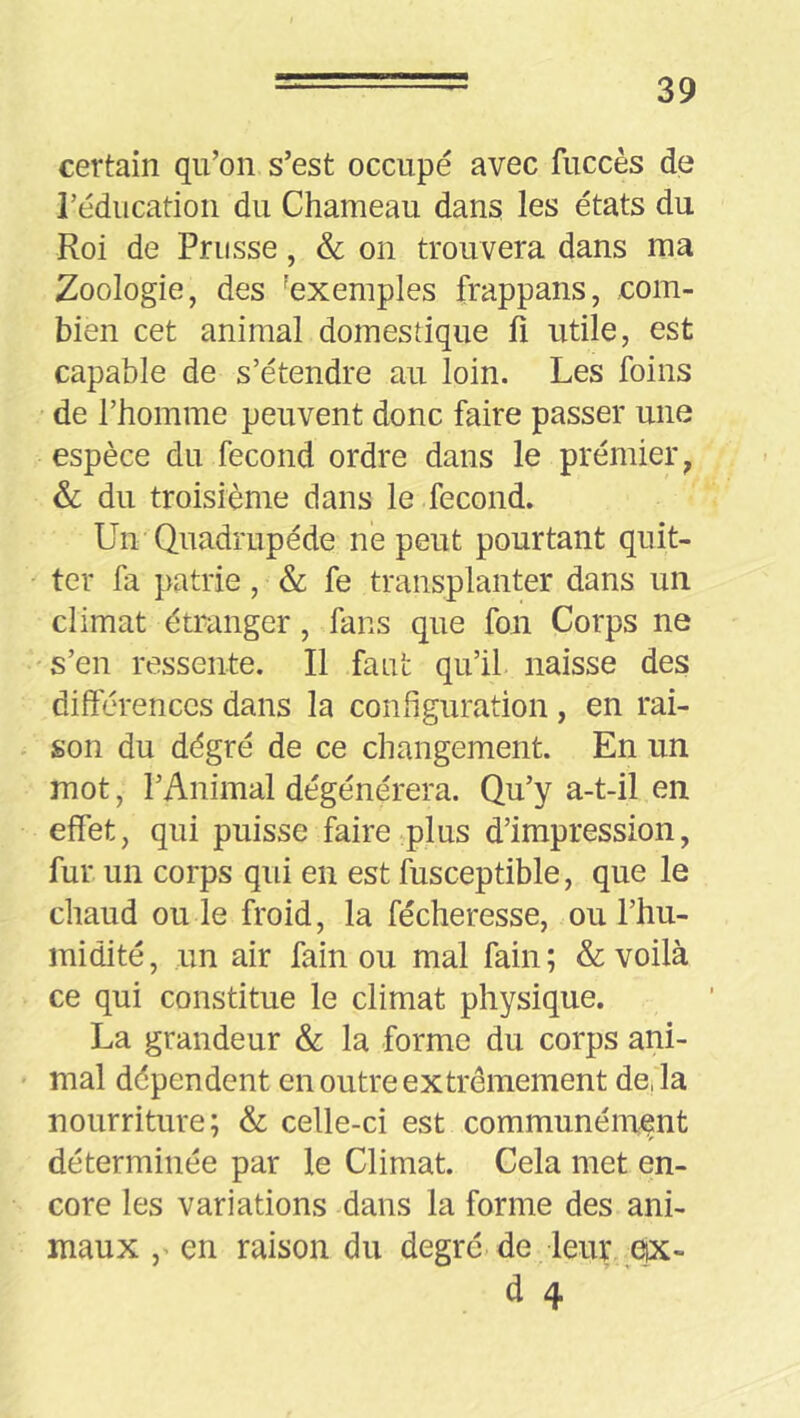 39

certain qu'on s'est occupé avec fuccès de l'éducation du Chameau dans les états du Roi de Prusse, & on trouvera dans ma Zoologie, des exemples frappans, combien cet animal domestique fi utile, est capable de s'étendre au loin. Les foins de l'homme peuvent donc faire passer une espèce du fecond ordre dans le prémier, & du troisième dans le fecond.

Un Quadrupéde ne peut pourtant quitter fa patrie, & fe transplanter dans un climat étranger, fans que fon Corps ne s'en ressente. Il faut qu'il naisse des différences dans la configuration, en raison du dégré de ce changement. En un mot, l'Animal dégénérera. Qu'y a-t-il en effet, qui puisse faire plus d'impression, fur un corps qui en est fusceptible, que le chaud ou le froid, la fécheresse, ou l'humidité, un air fain ou mal fain; & voilà ce qui constitue le climat physique.

La grandeur & la forme du corps animal dépendent en outre extrêmement de la nourriture; & celle-ci est communément déterminée par le Climat. Cela met encore les variations dans la forme des animaux, en raison du degré de leur ex-

d 4